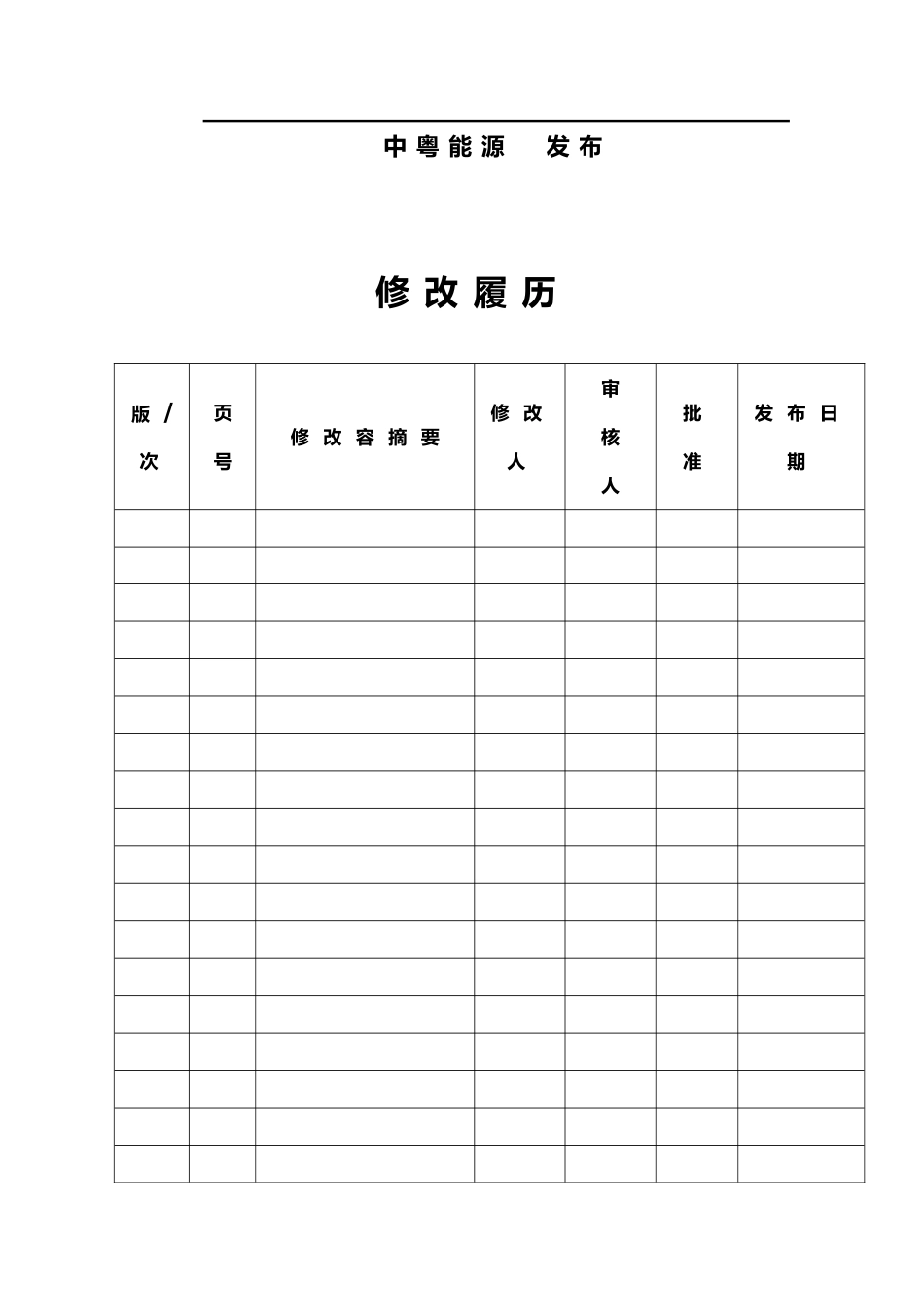 中粤能源 发布

修改履历

| 版/次 | 页号 | 修改容摘要 | 修改人 | 审核人 | 批准 | 发布日期 |
|---|---|---|---|---|---|---|
| | | | | | | |
| | | | | | | |
| | | | | | | |
| | | | | | | |
| | | | | | | |
| | | | | | | |
| | | | | | | |
| | | | | | | |
| | | | | | | |
| | | | | | | |
| | | | | | | |
| | | | | | | |
| | | | | | | |
| | | | | | | |
| | | | | | | |
| | | | | | | |
| | | | | | | |
| | | | | | | |